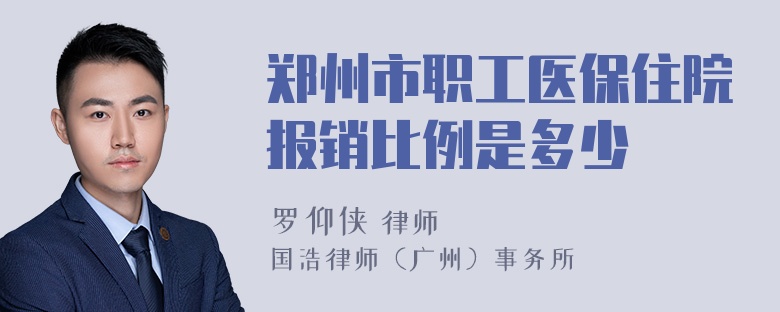 郑州市职工医保住院报销比例是多少

罗仰侠 律师
国浩律师（广州）事务所